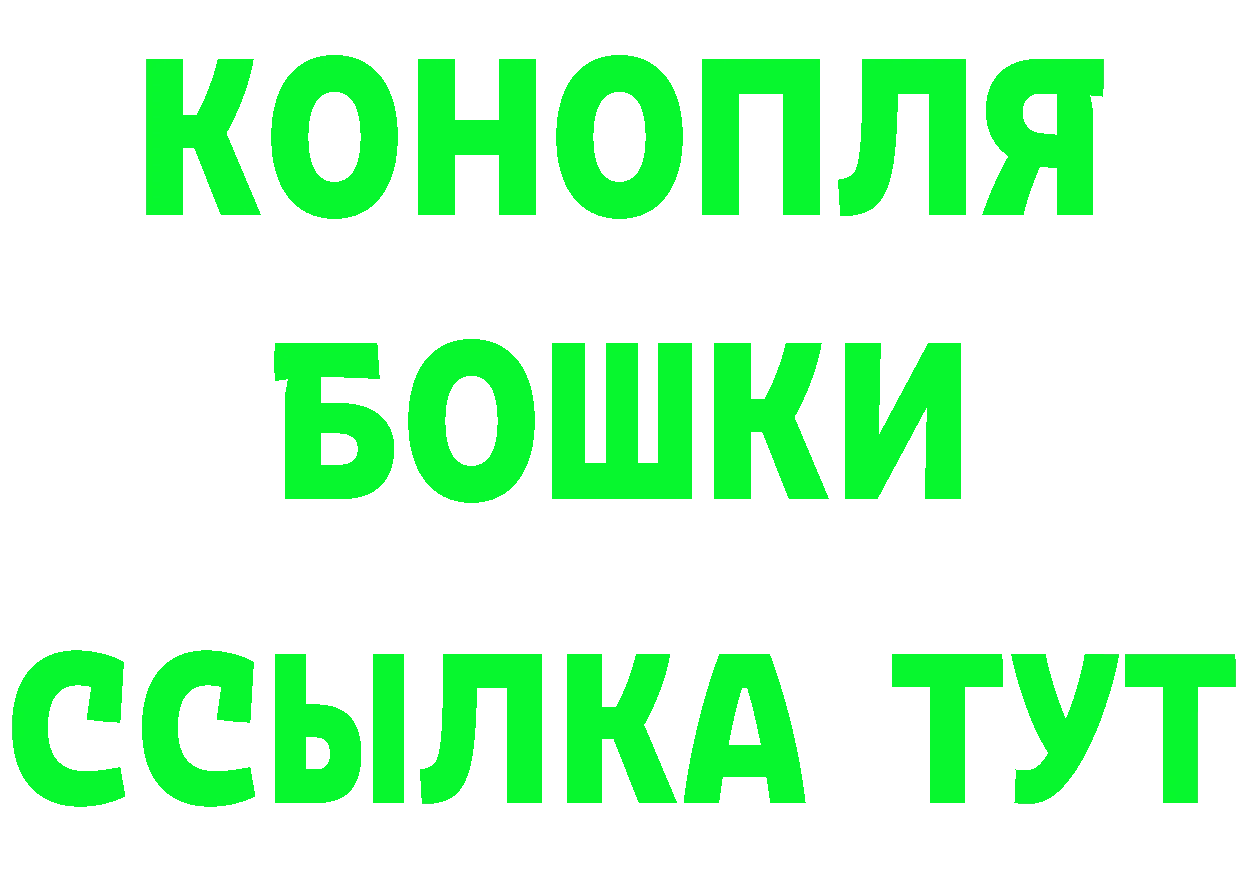 КОНОПЛЯ
БОШКИ
ССЫЛКА ТУТ